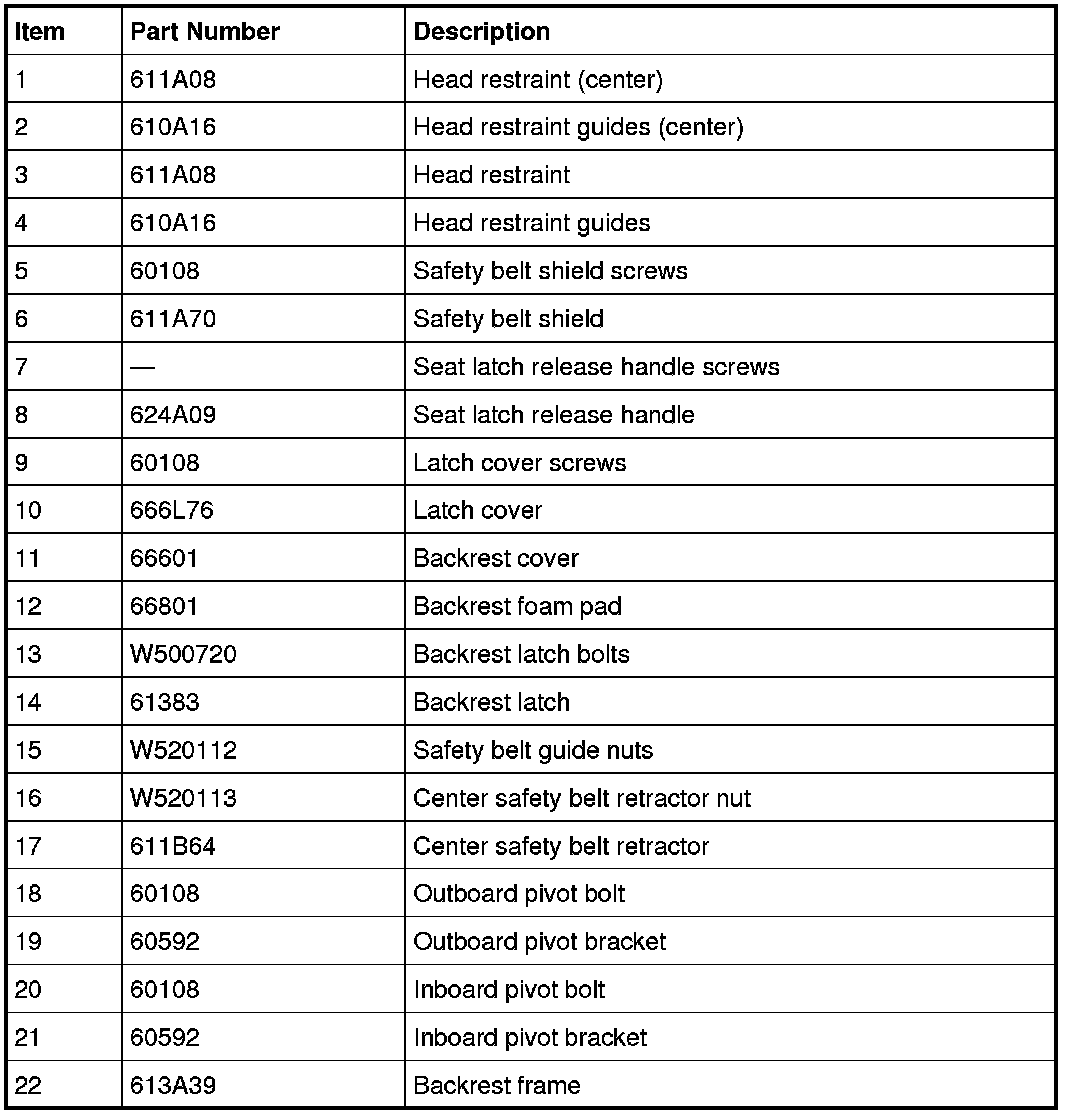 | Item | Part Number | Description |
|---|---|---|
| 1 | 611A08 | Head restraint (center) |
| 2 | 610A16 | Head restraint guides (center) |
| 3 | 611A08 | Head restraint |
| 4 | 610A16 | Head restraint guides |
| 5 | 60108 | Safety belt shield screws |
| 6 | 611A70 | Safety belt shield |
| 7 | — | Seat latch release handle screws |
| 8 | 624A09 | Seat latch release handle |
| 9 | 60108 | Latch cover screws |
| 10 | 666L76 | Latch cover |
| 11 | 66601 | Backrest cover |
| 12 | 66801 | Backrest foam pad |
| 13 | W500720 | Backrest latch bolts |
| 14 | 61383 | Backrest latch |
| 15 | W520112 | Safety belt guide nuts |
| 16 | W520113 | Center safety belt retractor nut |
| 17 | 611B64 | Center safety belt retractor |
| 18 | 60108 | Outboard pivot bolt |
| 19 | 60592 | Outboard pivot bracket |
| 20 | 60108 | Inboard pivot bolt |
| 21 | 60592 | Inboard pivot bracket |
| 22 | 613A39 | Backrest frame |